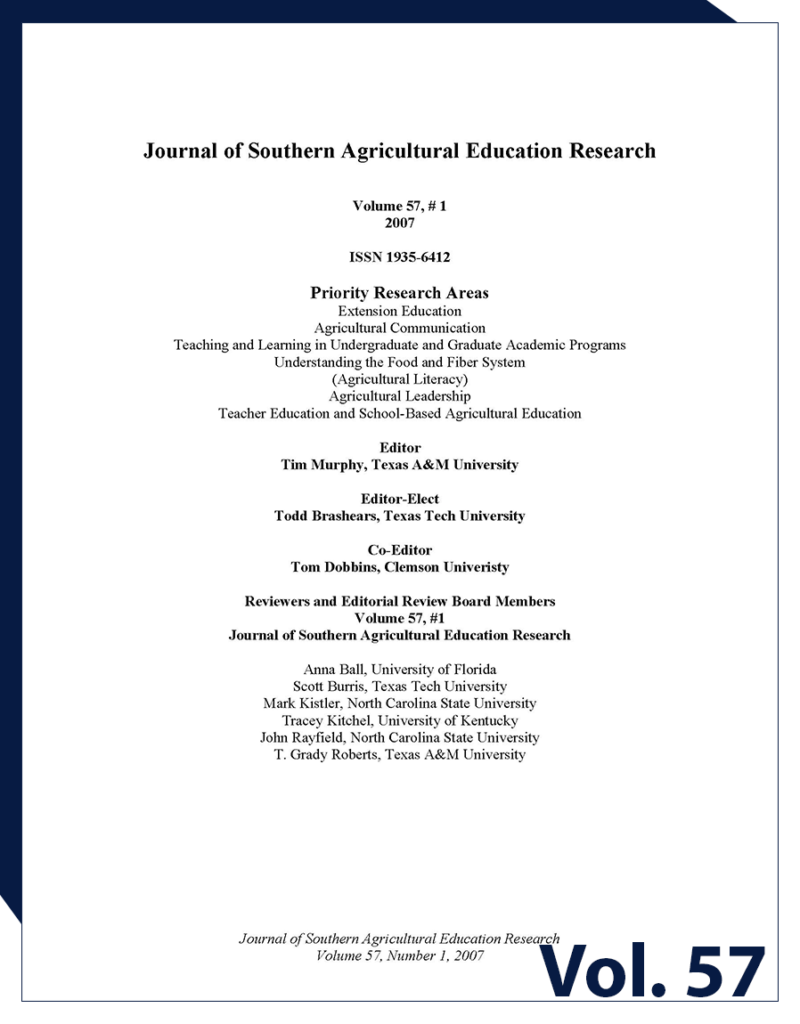 Journal of Southern Agricultural Education Research

Volume 57, # 1
2007

ISSN 1935-6412

Priority Research Areas
Extension Education
Agricultural Communication
Teaching and Learning in Undergraduate and Graduate Academic Programs
Understanding the Food and Fiber System
(Agricultural Literacy)
Agricultural Leadership
Teacher Education and School-Based Agricultural Education

Editor
Tim Murphy, Texas A&M University

Editor-Elect
Todd Brashears, Texas Tech University

Co-Editor
Tom Dobbins, Clemson Univeristy

Reviewers and Editorial Review Board Members
Volume 57, #1
Journal of Southern Agricultural Education Research

Anna Ball, University of Florida
Scott Burris, Texas Tech University
Mark Kistler, North Carolina State University
Tracey Kitchel, University of Kentucky
John Rayfield, North Carolina State University
T. Grady Roberts, Texas A&M University

Journal of Southern Agricultural Education Research
Volume 57, Number 1, 2007

Vol. 57